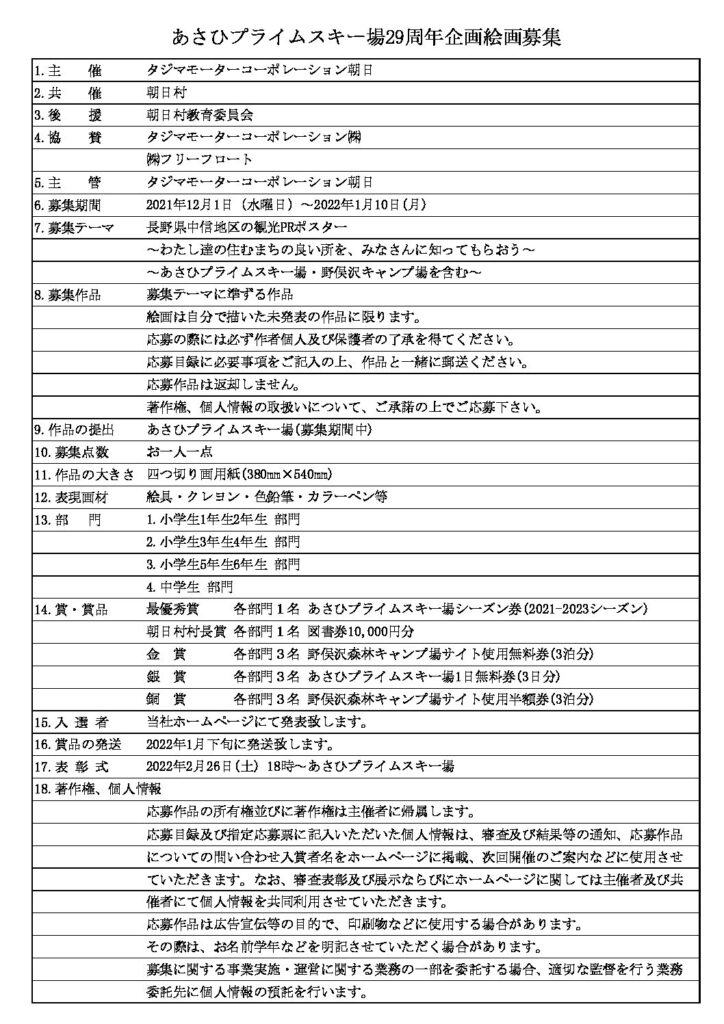 あさひプライムスキー場29周年企画絵画募集

| | |
|---|---|
| 1. 主　　催 | タジマモーターコーポレーション朝日 |
| 2. 共　　催 | 朝日村 |
| 3. 後　　援 | 朝日村教育委員会 |
| 4. 協　　賛 | タジマモーターコーポレーション㈱ |
| | ㈱フリーフロート |
| 5. 主　　管 | タジマモーターコーポレーション朝日 |
| 6. 募集期間 | 2021年12月1日（水曜日）～2022年1月10日(月) |
| 7. 募集テーマ | 長野県中信地区の観光PRポスター |
| | ～わたし達の住むまちの良い所を、みなさんに知ってもらおう～ |
| | ～あさひプライムスキー場・野俣沢キャンプ場を含む～ |
| 8. 募集作品 | 募集テーマに準ずる作品 |
| | 絵画は自分で描いた未発表の作品に限ります。 |
| | 応募の際には必ず作者個人及び保護者の了承を得てください。 |
| | 応募目録に必要事項をご記入の上、作品と一緒に郵送ください。 |
| | 応募作品は返却しません。 |
| | 著作権、個人情報の取扱いについて、ご承諾の上でご応募下さい。 |
| 9. 作品の提出 | あさひプライムスキー場(募集期間中) |
| 10. 募集点数 | お一人一点 |
| 11. 作品の大きさ | 四つ切り画用紙(380㎜×540㎜) |
| 12. 表現画材 | 絵具・クレヨン・色鉛筆・カラーペン等 |
| 13. 部　　門 | 1. 小学生1年生2年生 部門 |
| | 2. 小学生3年生4年生 部門 |
| | 3. 小学生5年生6年生 部門 |
| | 4. 中学生 部門 |
| 14. 賞・賞品 | 最優秀賞　　各部門１名 あさひプライムスキー場シーズン券(2021-2023シーズン) |
| | 朝日村村長賞 各部門１名 図書券10,000円分 |
| | 金　賞　　各部門３名 野俣沢森林キャンプ場サイト使用無料券(3泊分) |
| | 銀　賞　　各部門３名 あさひプライムスキー場1日無料券(3日分) |
| | 銅　賞　　各部門３名 野俣沢森林キャンプ場サイト使用半額券(3泊分) |
| 15. 入 選 者 | 当社ホームページにて発表致します。 |
| 16. 賞品の発送 | 2022年1月下旬に発送致します。 |
| 17. 表 彰 式 | 2022年2月26日(土) 18時～あさひプライムスキー場 |
| 18. 著作権、個人情報 | |
| | 応募作品の所有権並びに著作権は主催者に帰属します。 |
| | 応募目録及び指定応募票に記入いただいた個人情報は、審査及び結果等の通知、応募作品についての問い合わせ入賞者名をホームページに掲載、次回開催のご案内などに使用させていただきます。なお、審査表彰及び展示ならびにホームページに関しては主催者及び共催者にて個人情報を共同利用させていただきます。 |
| | 応募作品は広告宣伝等の目的で、印刷物などに使用する場合があります。 |
| | その際は、お名前学年などを明記させていただく場合があります。 |
| | 募集に関する事業実施・運営に関する業務の一部を委託する場合、適切な監督を行う業務委託先に個人情報の預託を行います。 |